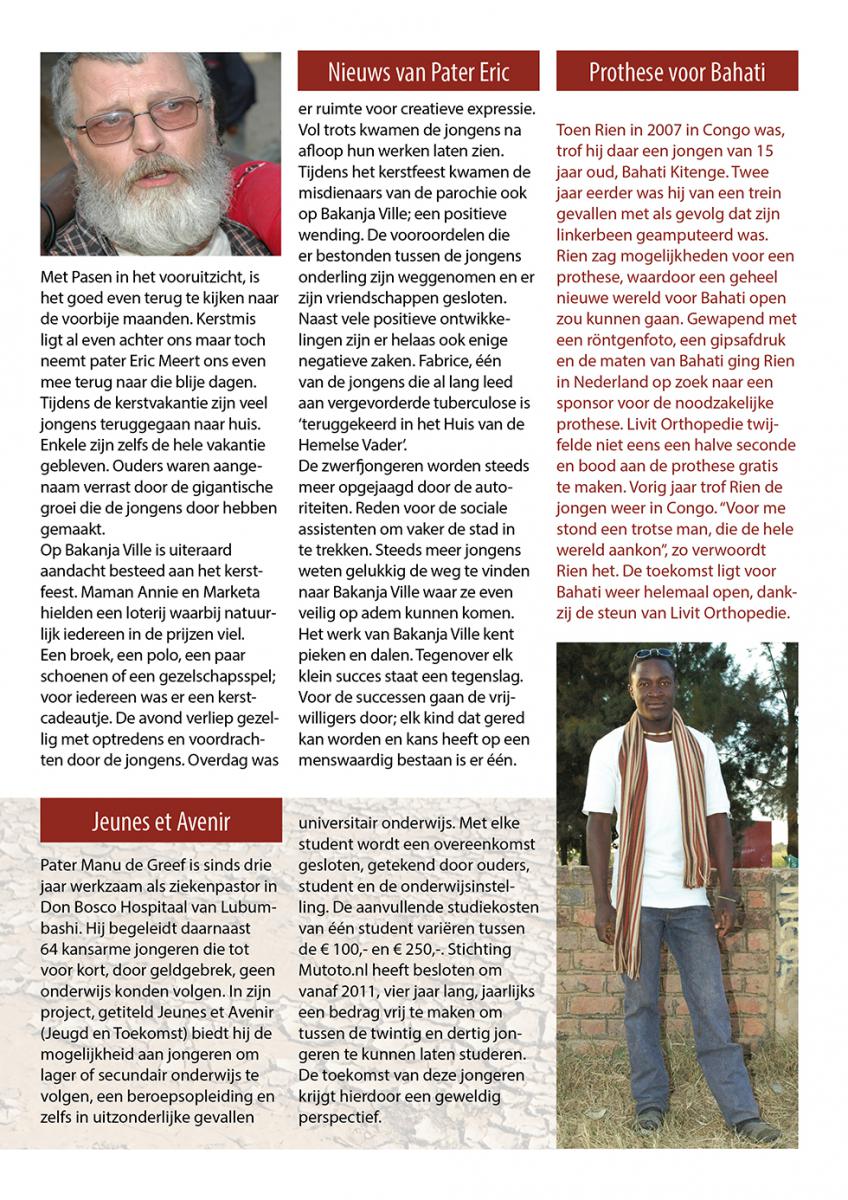 Nieuws van Pater Eric

Met Pasen in het vooruitzicht, is het goed even terug te kijken naar de voorbije maanden. Kerstmis ligt al even achter ons maar toch neemt pater Eric Meert ons even mee terug naar die blije dagen. Tijdens de kerstvakantie zijn veel jongens teruggegaan naar huis. Enkele zijn zelfs de hele vakantie gebleven. Ouders waren aangenaam verrast door de gigantische groei die de jongens door hebben gemaakt.
Op Bakanja Ville is uiteraard aandacht besteed aan het kerstfeest. Maman Annie en Marketa hielden een loterij waarbij natuurlijk iedereen in de prijzen viel. Een broek, een polo, een paar schoenen of een gezelschapsspel; voor iedereen was er een kerstcadeautje. De avond verliep gezellig met optredens en voordrachten door de jongens. Overdag was er ruimte voor creatieve expressie. Vol trots kwamen de jongens na afloop hun werken laten zien. Tijdens het kerstfeest kwamen de misdienaars van de parochie ook op Bakanja Ville; een positieve wending. De vooroordelen die er bestonden tussen de jongens onderling zijn weggenomen en er zijn vriendschappen gesloten. Naast vele positieve ontwikkelingen zijn er helaas ook enige negatieve zaken. Fabrice, één van de jongens die al lang leed aan vergevorderde tuberculose is 'teruggekeerd in het Huis van de Hemelse Vader'.
De zwerfjongeren worden steeds meer opgejaagd door de autoriteiten. Reden voor de sociale assistenten om vaker de stad in te trekken. Steeds meer jongens weten gelukkig de weg te vinden naar Bakanja Ville waar ze even veilig op adem kunnen komen. Het werk van Bakanja Ville kent pieken en dalen. Tegenover elk klein succes staat een tegenslag. Voor de successen gaan de vrijwilligers door; elk kind dat gered kan worden en kans heeft op een menswaardig bestaan is er één.

Prothese voor Bahati

Toen Rien in 2007 in Congo was, trof hij daar een jongen van 15 jaar oud, Bahati Kitenge. Twee jaar eerder was hij van een trein gevallen met als gevolg dat zijn linkerbeen geamputeerd was. Rien zag mogelijkheden voor een prothese, waardoor een geheel nieuwe wereld voor Bahati open zou kunnen gaan. Gewapend met een röntgenfoto, een gipsafdruk en de maten van Bahati ging Rien in Nederland op zoek naar een sponsor voor de noodzakelijke prothese. Livit Orthopedie twijfelde niet eens een halve seconde en bood aan de prothese gratis te maken. Vorig jaar trof Rien de jongen weer in Congo. "Voor me stond een trotse man, die de hele wereld aankon", zo verwoordt Rien het. De toekomst ligt voor Bahati weer helemaal open, dankzij de steun van Livit Orthopedie.

Jeunes et Avenir

Pater Manu de Greef is sinds drie jaar werkzaam als ziekenpastor in Don Bosco Hospitaal van Lubumbashi. Hij begeleidt daarnaast 64 kansarme jongeren die tot voor kort, door geldgebrek, geen onderwijs konden volgen. In zijn project, getiteld Jeunes et Avenir (Jeugd en Toekomst) biedt hij de mogelijkheid aan jongeren om lager of secundair onderwijs te volgen, een beroepsopleiding en zelfs in uitzonderlijke gevallen universitair onderwijs. Met elke student wordt een overeenkomst gesloten, getekend door ouders, student en de onderwijsinstelling. De aanvullende studiekosten van één student variëren tussen de € 100,- en € 250,-. Stichting Mutoto.nl heeft besloten om vanaf 2011, vier jaar lang, jaarlijks een bedrag vrij te maken om tussen de twintig en dertig jongeren te kunnen laten studeren. De toekomst van deze jongeren krijgt hierdoor een geweldig perspectief.